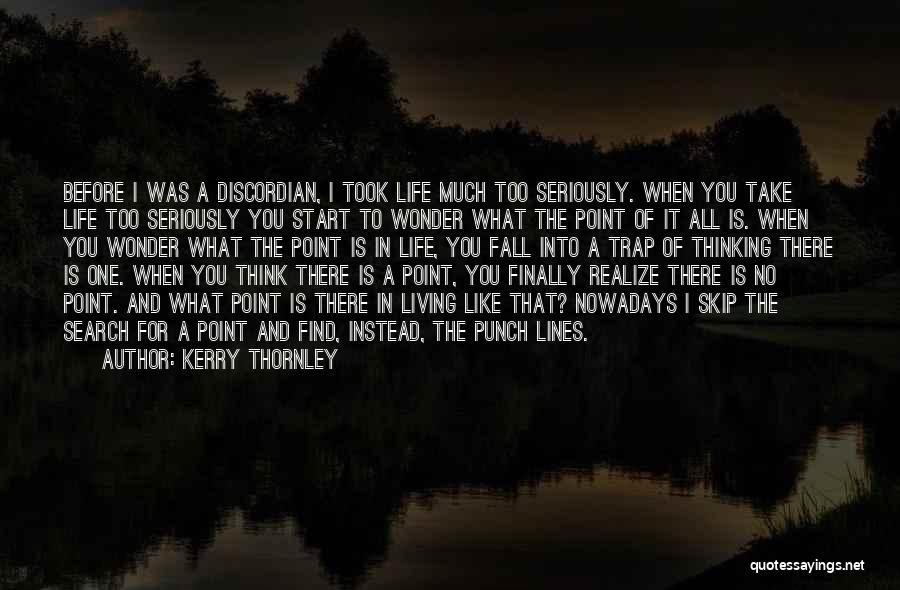 BEFORE I WAS A DISCORDIAN, I TOOK LIFE MUCH TOO SERIOUSLY. WHEN YOU TAKE LIFE TOO SERIOUSLY YOU START TO WONDER WHAT THE POINT OF IT ALL IS. WHEN YOU WONDER WHAT THE POINT IS IN LIFE, YOU FALL INTO A TRAP OF THINKING THERE IS ONE. WHEN YOU THINK THERE IS A POINT, YOU FINALLY REALIZE THERE IS NO POINT. AND WHAT POINT IS THERE IN LIVING LIKE THAT? NOWADAYS I SKIP THE SEARCH FOR A POINT AND FIND, INSTEAD, THE PUNCH LINES.

AUTHOR: KERRY THORNLEY

quotessayings.net